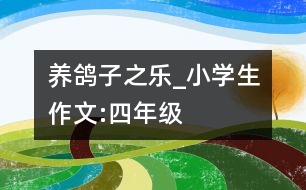 养鸽子之乐_小学生作文:四年级